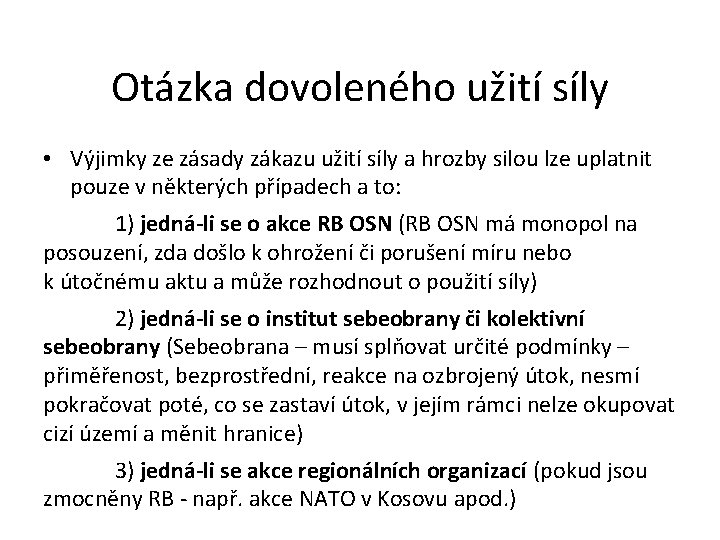 Otázka dovoleného užití síly

• Výjimky ze zásady zákazu užití síly a hrozby silou lze uplatnit pouze v některých případech a to:

1) jedná-li se o akce RB OSN (RB OSN má monopol na posouzení, zda došlo k ohrožení či porušení míru nebo k útočnému aktu a může rozhodnout o použití síly)

2) jedná-li se o institut sebeobrany či kolektivní sebeobrany (Sebeobrana – musí splňovat určité podmínky – přiměřenost, bezprostřední, reakce na ozbrojený útok, nesmí pokračovat poté, co se zastaví útok, v jejím rámci nelze okupovat cizí území a měnit hranice)

3) jedná-li se akce regionálních organizací (pokud jsou zmocněny RB - např. akce NATO v Kosovu apod.)